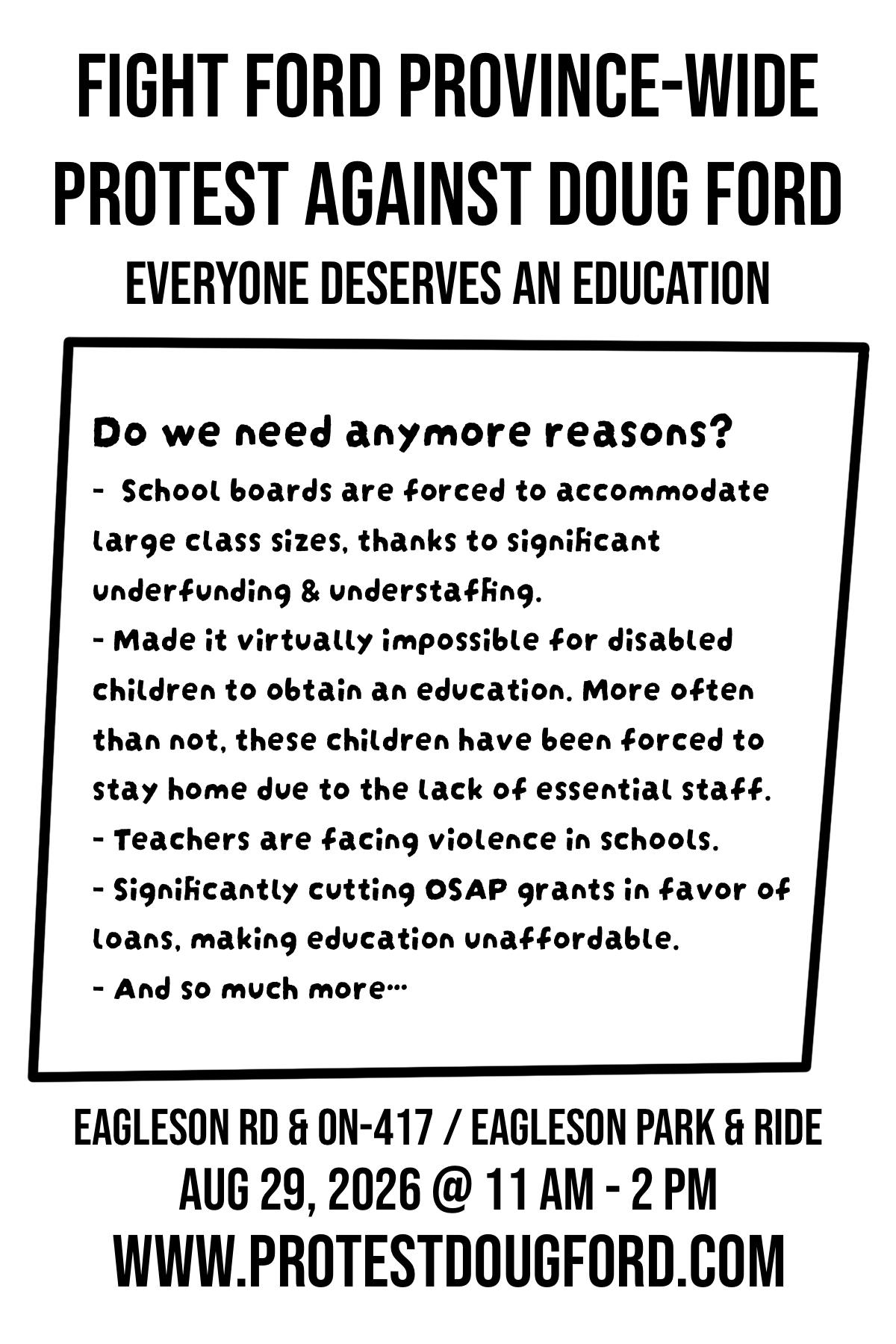 FIGHT FORD PROVINCE-WIDE
PROTEST AGAINST DOUG FORD
EVERYONE DESERVES AN EDUCATION

Do we need anymore reasons?
-  School boards are forced to accommodate large class sizes, thanks to significant underfunding & understaffing.
- Made it virtually impossible for disabled children to obtain an education. More often than not, these children have been forced to stay home due to the lack of essential staff.
- Teachers are facing violence in schools.
- Significantly cutting OSAP grants in favor of loans, making education unaffordable.
- And so much more...

EAGLESON RD & ON-417 / EAGLESON PARK & RIDE
AUG 29, 2026 @ 11 AM - 2 PM
WWW.PROTESTDOUGFORD.COM